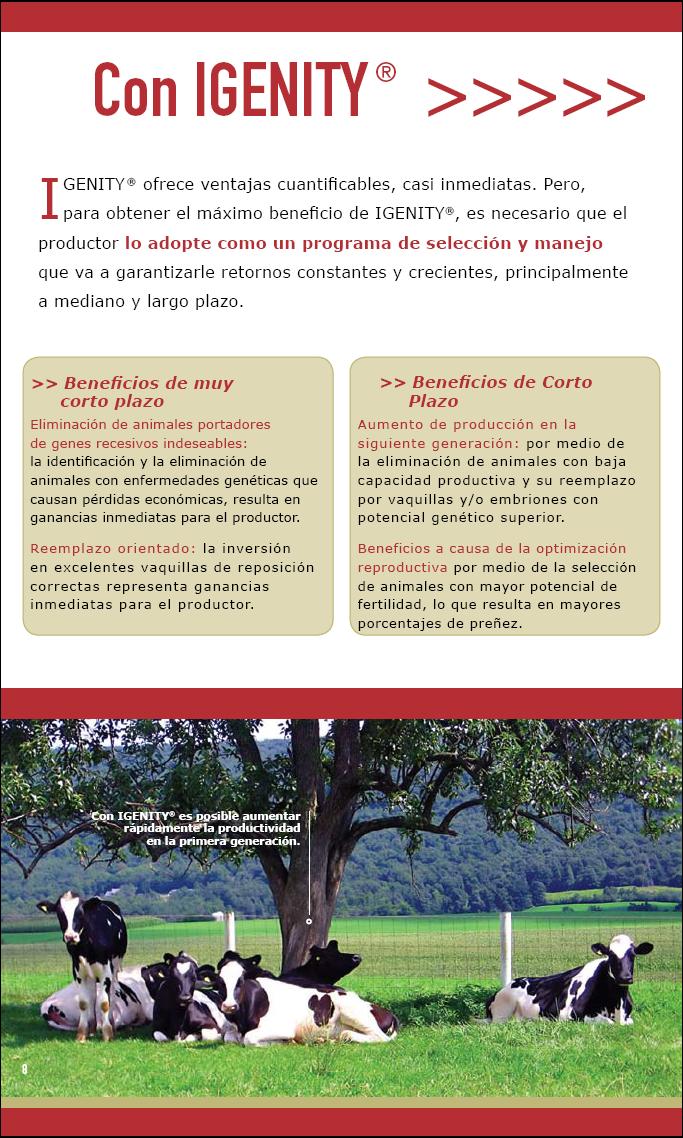 Con IGENITY® >>>>>

IGENITY® ofrece ventajas cuantificables, casi inmediatas. Pero, para obtener el máximo beneficio de IGENITY®, es necesario que el productor lo adopte como un programa de selección y manejo que va a garantizarle retornos constantes y crecientes, principalmente a mediano y largo plazo.

>> Beneficios de muy corto plazo

Eliminación de animales portadores de genes recesivos indeseables: la identificación y la eliminación de animales con enfermedades genéticas que causan pérdidas económicas, resulta en ganancias inmediatas para el productor.

Reemplazo orientado: la inversión en excelentes vaquillas de reposición correctas representa ganancias inmediatas para el productor.

>> Beneficios de Corto Plazo

Aumento de producción en la siguiente generación: por medio de la eliminación de animales con baja capacidad productiva y su reemplazo por vaquillas y/o embriones con potencial genético superior.

Beneficios a causa de la optimización reproductiva por medio de la selección de animales con mayor potencial de fertilidad, lo que resulta en mayores porcentajes de preñez.

Con IGENITY® es posible aumentar rápidamente la productividad en la primera generación.

8